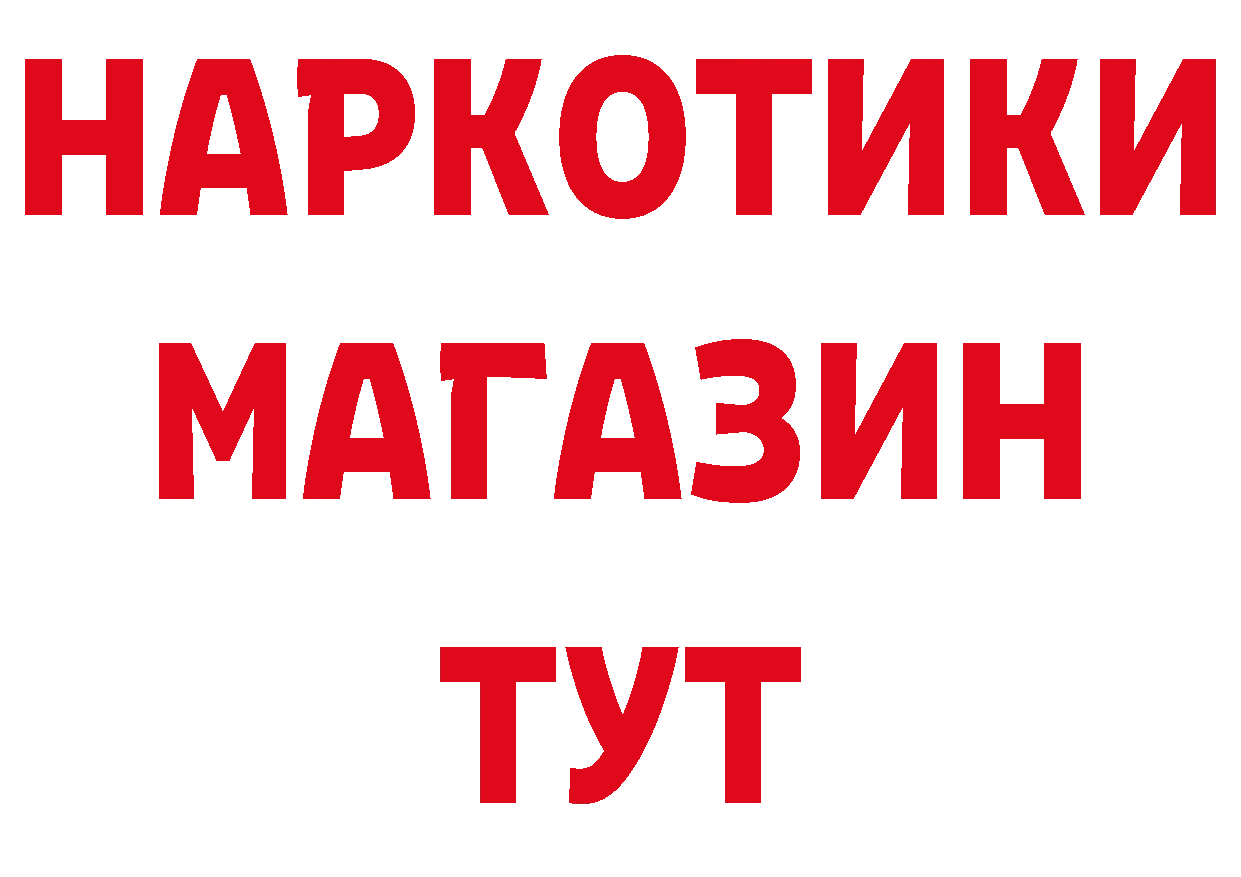 НАРКОТИКИ
МАГАЗИН
ТУТ